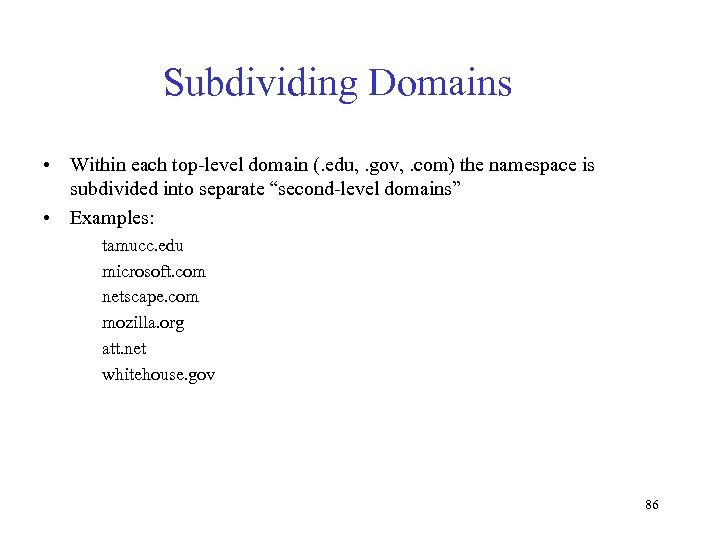 Subdividing Domains

• Within each top-level domain (.edu, .gov, .com) the namespace is subdivided into separate “second-level domains”

• Examples:

tamucc.edu
microsoft.com
netscape.com
mozilla.org
att.net
whitehouse.gov

86